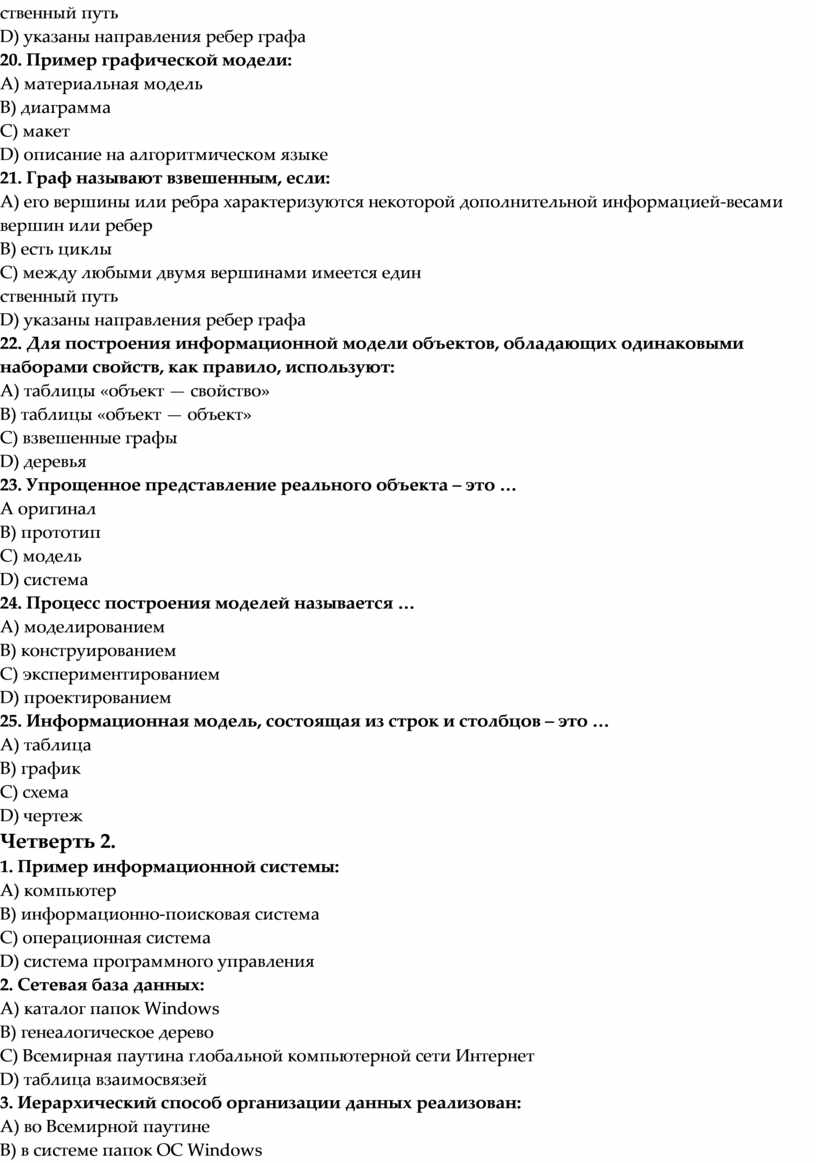 ственный путь
D) указаны направления ребер графа
20. Пример графической модели:
A) материальная модель
B) диаграмма
C) макет
D) описание на алгоритмическом языке
21. Граф называют взвешенным, если:
A) его вершины или ребра характеризуются некоторой дополнительной информацией-весами вершин или ребер
B) есть циклы
C) между любыми двумя вершинами имеется един
ственный путь
D) указаны направления ребер графа
22. Для построения информационной модели объектов, обладающих одинаковыми наборами свойств, как правило, используют:
A) таблицы «объект — свойство»
B) таблицы «объект — объект»
C) взвешенные графы
D) деревья
23. Упрощенное представление реального объекта – это …
A оригинал
B) прототип
C) модель
D) система
24. Процесс построения моделей называется …
A) моделированием
B) конструированием
C) экспериментированием
D) проектированием
25. Информационная модель, состоящая из строк и столбцов – это …
A) таблица
B) график
C) схема
D) чертеж
Четверть 2.
1. Пример информационной системы:
A) компьютер
B) информационно-поисковая система
C) операционная система
D) система программного управления
2. Сетевая база данных:
A) каталог папок Windows
B) генеалогическое дерево
C) Всемирная паутина глобальной компьютерной сети Интернет
D) таблица взаимосвязей
3. Иерархический способ организации данных реализован:
A) во Всемирной паутине
B) в системе папок ОС Windows